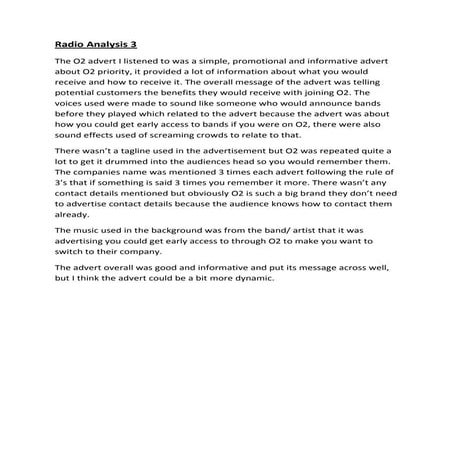 Radio Analysis 3

The O2 advert I listened to was a simple, promotional and informative advert about O2 priority, it provided a lot of information about what you would receive and how to receive it. The overall message of the advert was telling potential customers the benefits they would receive with joining O2. The voices used were made to sound like someone who would announce bands before they played which related to the advert because the advert was about how you could get early access to bands if you were on O2, there were also sound effects used of screaming crowds to relate to that.

There wasn't a tagline used in the advertisement but O2 was repeated quite a lot to get it drummed into the audiences head so you would remember them. The companies name was mentioned 3 times each advert following the rule of 3's that if something is said 3 times you remember it more. There wasn't any contact details mentioned but obviously O2 is such a big brand they don't need to advertise contact details because the audience knows how to contact them already.

The music used in the background was from the band/ artist that it was advertising you could get early access to through O2 to make you want to switch to their company.

The advert overall was good and informative and put its message across well, but I think the advert could be a bit more dynamic.